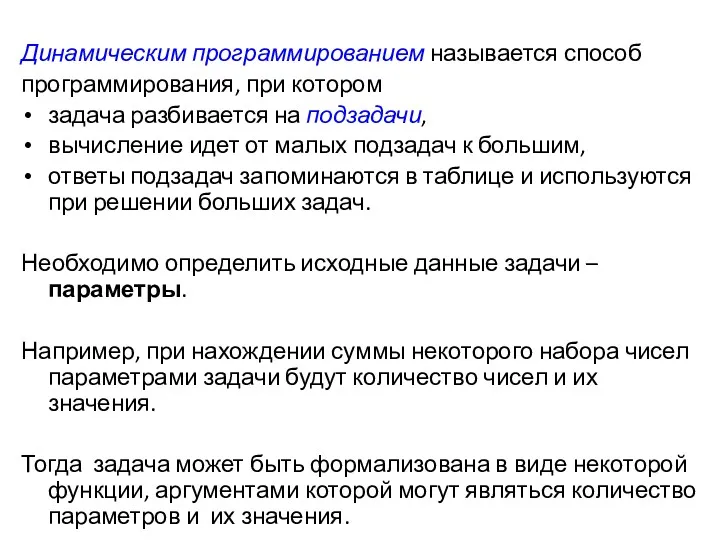 Динамическим программированием называется способ программирования, при котором
• задача разбивается на подзадачи,
• вычисление идет от малых подзадач к большим,
• ответы подзадач запоминаются в таблице и используются при решении больших задач.

Необходимо определить исходные данные задачи – параметры.

Например, при нахождении суммы некоторого набора чисел параметрами задачи будут количество чисел и их значения.

Тогда задача может быть формализована в виде некоторой функции, аргументами которой могут являться количество параметров и их значения.